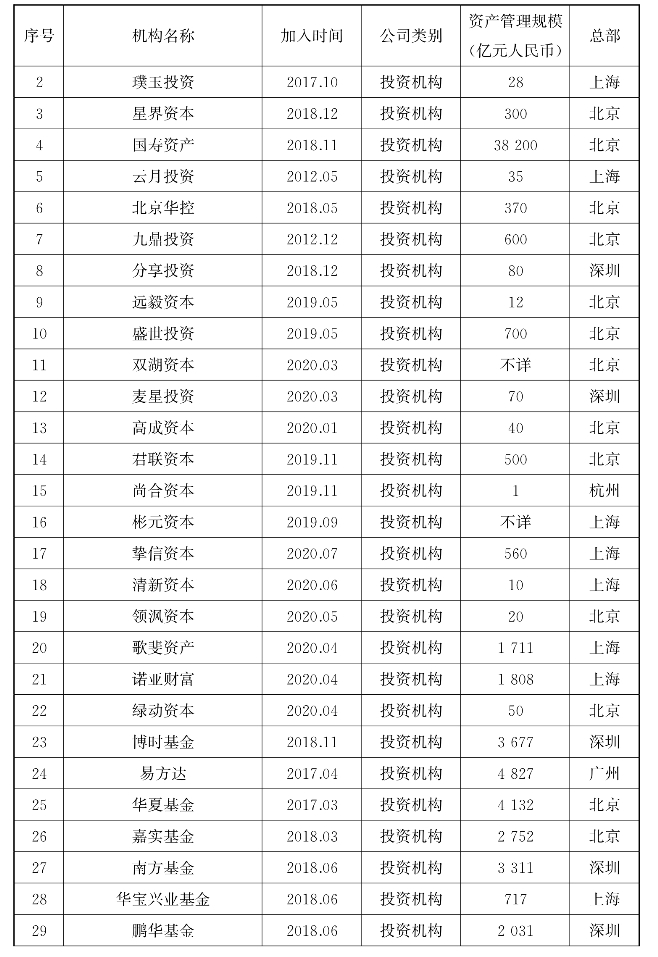 | 序号 | 机构名称 | 加入时间 | 公司类别 | 资产管理规模（亿元人民币） | 总部 |
|---|---|---|---|---|---|
| 2 | 璞玉投资 | 2017.10 | 投资机构 | 28 | 上海 |
| 3 | 星界资本 | 2018.12 | 投资机构 | 300 | 北京 |
| 4 | 国寿资产 | 2018.11 | 投资机构 | 38 200 | 北京 |
| 5 | 云月投资 | 2012.05 | 投资机构 | 35 | 上海 |
| 6 | 北京华控 | 2018.05 | 投资机构 | 370 | 北京 |
| 7 | 九鼎投资 | 2012.12 | 投资机构 | 600 | 北京 |
| 8 | 分享投资 | 2018.12 | 投资机构 | 80 | 深圳 |
| 9 | 远毅资本 | 2019.05 | 投资机构 | 12 | 北京 |
| 10 | 盛世投资 | 2019.05 | 投资机构 | 700 | 北京 |
| 11 | 双湖资本 | 2020.03 | 投资机构 | 不详 | 北京 |
| 12 | 麦星投资 | 2020.03 | 投资机构 | 70 | 深圳 |
| 13 | 高成资本 | 2020.01 | 投资机构 | 40 | 北京 |
| 14 | 君联资本 | 2019.11 | 投资机构 | 500 | 北京 |
| 15 | 尚合资本 | 2019.11 | 投资机构 | 1 | 杭州 |
| 16 | 彬元资本 | 2019.09 | 投资机构 | 不详 | 上海 |
| 17 | 挚信资本 | 2020.07 | 投资机构 | 560 | 上海 |
| 18 | 清新资本 | 2020.06 | 投资机构 | 10 | 上海 |
| 19 | 领沨资本 | 2020.05 | 投资机构 | 20 | 北京 |
| 20 | 歌斐资产 | 2020.04 | 投资机构 | 1 711 | 上海 |
| 21 | 诺亚财富 | 2020.04 | 投资机构 | 1 808 | 上海 |
| 22 | 绿动资本 | 2020.04 | 投资机构 | 50 | 北京 |
| 23 | 博时基金 | 2018.11 | 投资机构 | 3 677 | 深圳 |
| 24 | 易方达 | 2017.04 | 投资机构 | 4 827 | 广州 |
| 25 | 华夏基金 | 2017.03 | 投资机构 | 4 132 | 北京 |
| 26 | 嘉实基金 | 2018.03 | 投资机构 | 2 752 | 北京 |
| 27 | 南方基金 | 2018.06 | 投资机构 | 3 311 | 深圳 |
| 28 | 华宝兴业基金 | 2018.06 | 投资机构 | 717 | 上海 |
| 29 | 鹏华基金 | 2018.06 | 投资机构 | 2 031 | 深圳 |